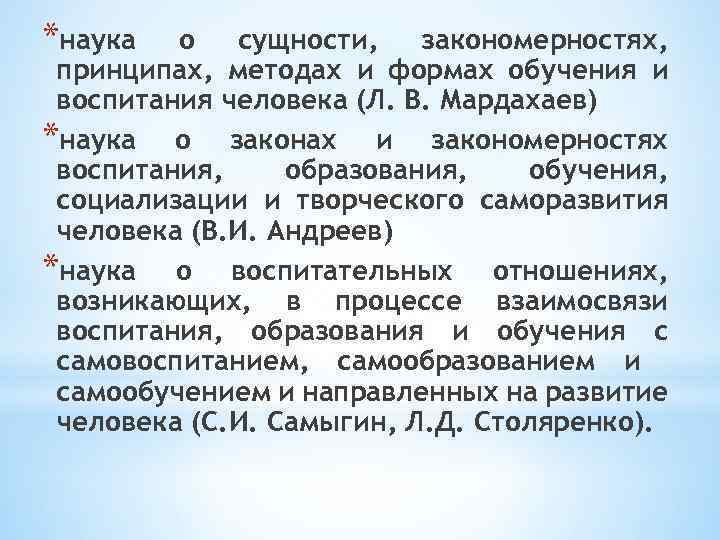 *наука о сущности, закономерностях, принципах, методах и формах обучения и воспитания человека (Л. В. Мардахаев)

*наука о законах и закономерностях воспитания, образования, обучения, социализации и творческого саморазвития человека (В.И. Андреев)

*наука о воспитательных отношениях, возникающих, в процессе взаимосвязи воспитания, образования и обучения с самовоспитанием, самообразованием и самообучением и направленных на развитие человека (С.И. Самыгин, Л.Д. Столяренко).